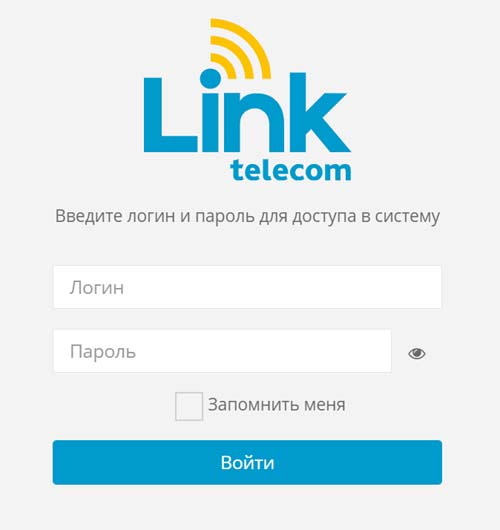 Link
telecom

Введите логин и пароль для доступа в систему

Логин

Пароль

Запомнить меня

Войти